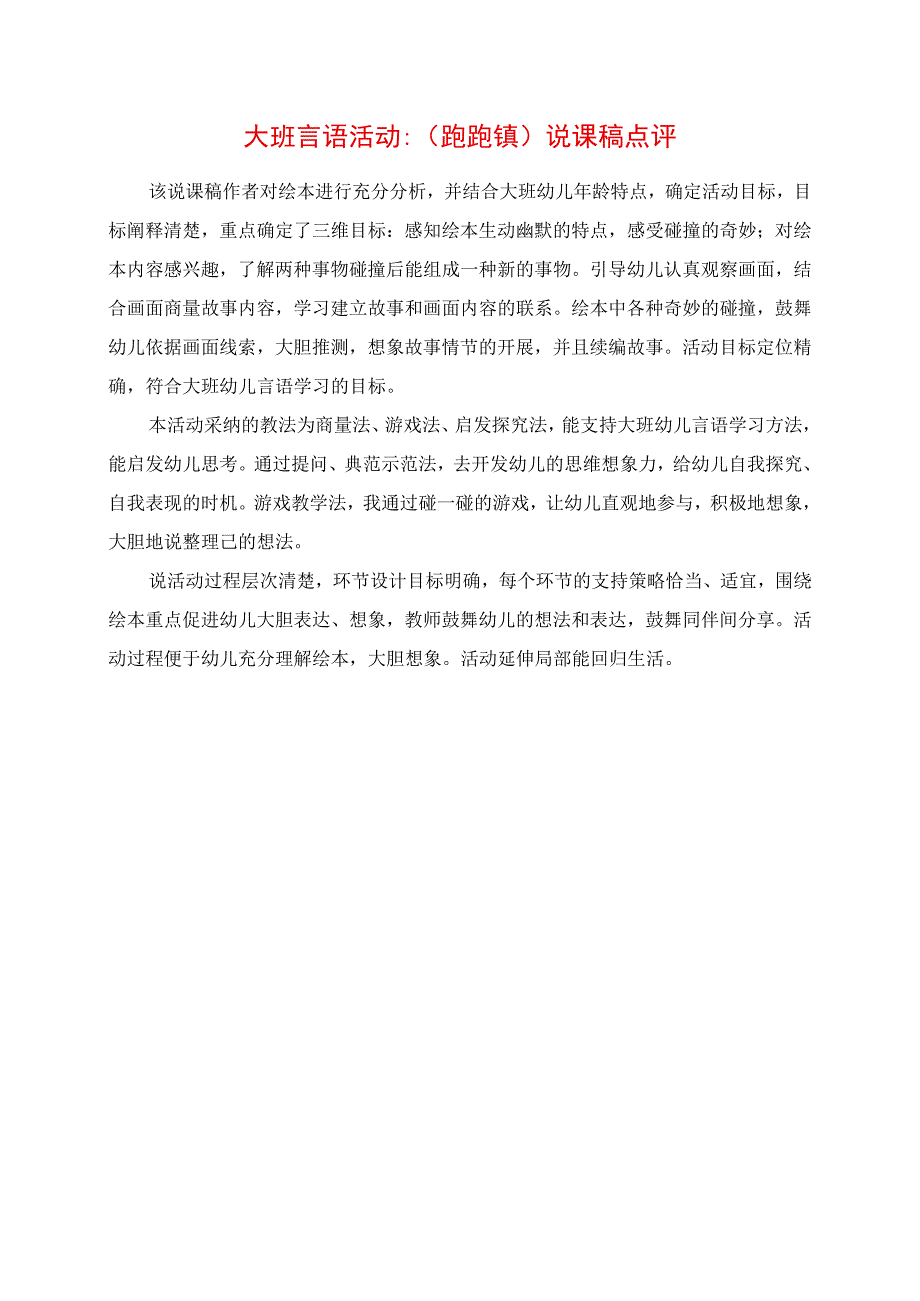 大班言语活动:（跑跑镇）说课稿点评

该说课稿作者对绘本进行充分分析，并结合大班幼儿年龄特点，确定活动目标，目标阐释清楚，重点确定了三维目标：感知绘本生动幽默的特点，感受碰撞的奇妙；对绘本内容感兴趣，了解两种事物碰撞后能组成一种新的事物。引导幼儿认真观察画面，结合画面商量故事内容，学习建立故事和画面内容的联系。绘本中各种奇妙的碰撞，鼓舞幼儿依据画面线索，大胆推测，想象故事情节的开展，并且续编故事。活动目标定位精确，符合大班幼儿言语学习的目标。

本活动采纳的教法为商量法、游戏法、启发探究法，能支持大班幼儿言语学习方法，能启发幼儿思考。通过提问、典范示范法，去开发幼儿的思维想象力，给幼儿自我探究、自我表现的时机。游戏教学法，我通过碰一碰的游戏，让幼儿直观地参与，积极地想象，大胆地说整理己的想法。

说活动过程层次清楚，环节设计目标明确，每个环节的支持策略恰当、适宜，围绕绘本重点促进幼儿大胆表达、想象，教师鼓舞幼儿的想法和表达，鼓舞同伴间分享。活动过程便于幼儿充分理解绘本，大胆想象。活动延伸局部能回归生活。